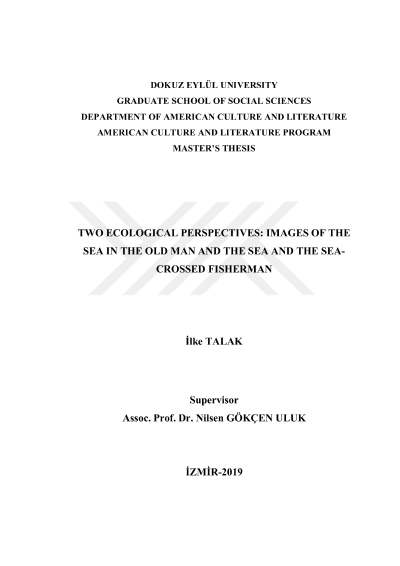 DOKUZ EYLÜL UNIVERSITY
GRADUATE SCHOOL OF SOCIAL SCIENCES
DEPARTMENT OF AMERICAN CULTURE AND LITERATURE
AMERICAN CULTURE AND LITERATURE PROGRAM
MASTER'S THESIS

TWO ECOLOGICAL PERSPECTIVES: IMAGES OF THE SEA IN THE OLD MAN AND THE SEA AND THE SEA-CROSSED FISHERMAN

İlke TALAK

Supervisor
Assoc. Prof. Dr. Nilsen GÖKÇEN ULUK

İZMİR-2019